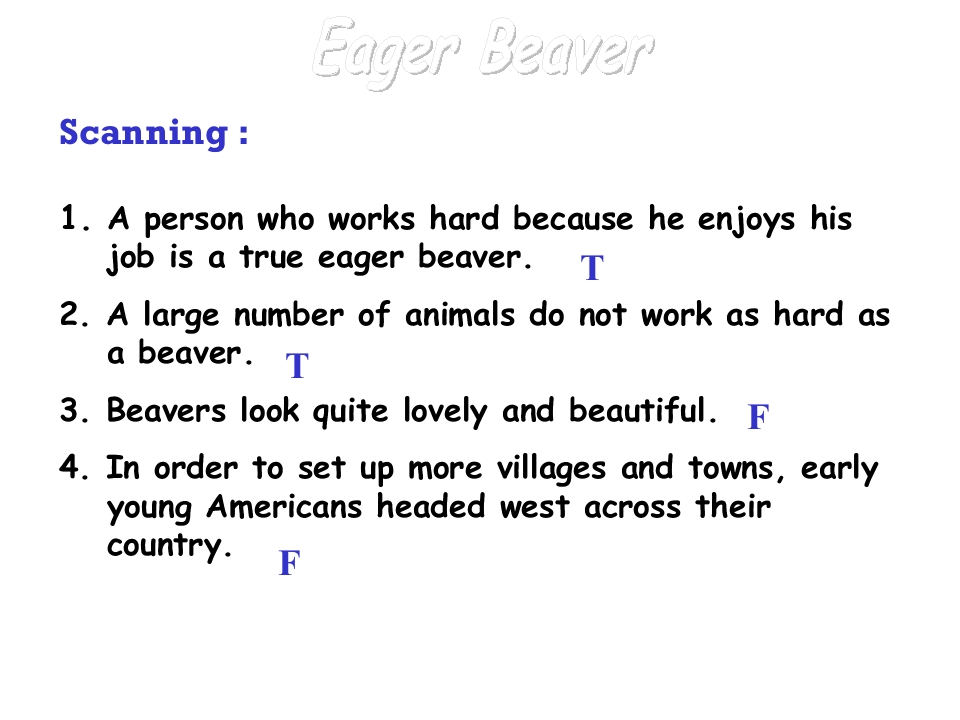 Eager Beaver

Scanning :

1. A person who works hard because he enjoys his job is a true eager beaver. T

2. A large number of animals do not work as hard as a beaver. T

3. Beavers look quite lovely and beautiful. F

4. In order to set up more villages and towns, early young Americans headed west across their country. F